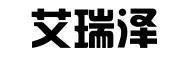 艾瑞泽